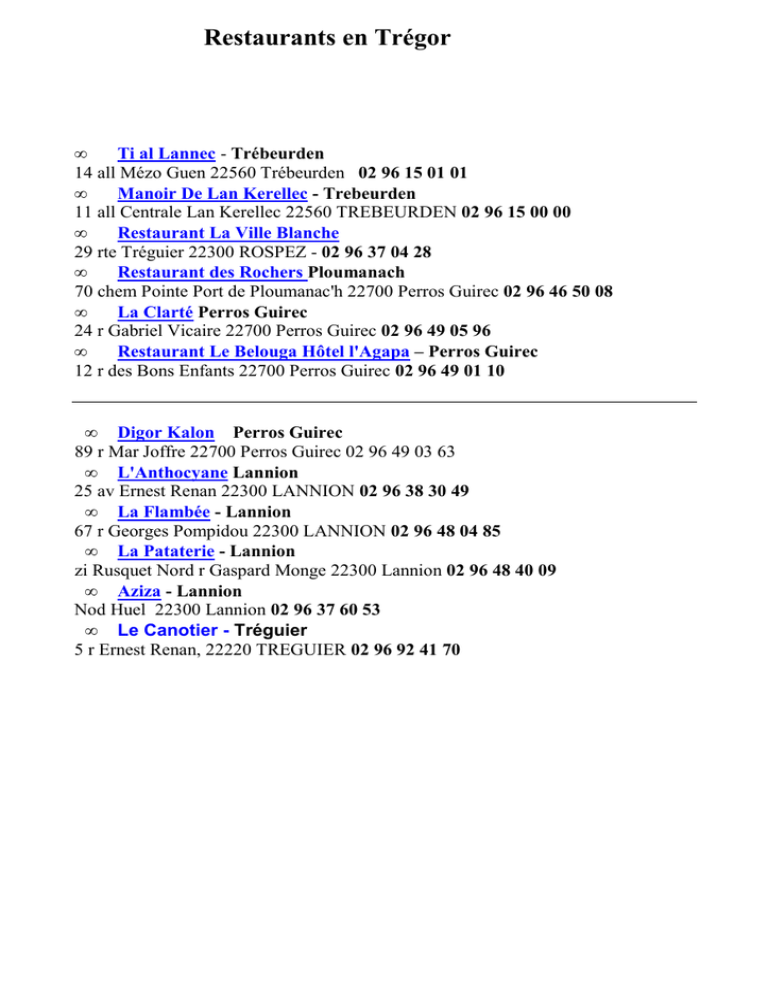 Restaurants en Trégor

∞ Ti al Lannec - Trébeurden
14 all Mézo Guen 22560 Trébeurden 02 96 15 01 01
∞ Manoir De Lan Kerellec - Trebeurden
11 all Centrale Lan Kerellec 22560 TREBEURDEN 02 96 15 00 00
∞ Restaurant La Ville Blanche
29 rte Tréguier 22300 ROSPEZ - 02 96 37 04 28
∞ Restaurant des Rochers Ploumanach
70 chem Pointe Port de Ploumanac'h 22700 Perros Guirec 02 96 46 50 08
∞ La Clarté Perros Guirec
24 r Gabriel Vicaire 22700 Perros Guirec 02 96 49 05 96
∞ Restaurant Le Belouga Hôtel l'Agapa – Perros Guirec
12 r des Bons Enfants 22700 Perros Guirec 02 96 49 01 10

∞ Digor Kalon Perros Guirec
89 r Mar Joffre 22700 Perros Guirec 02 96 49 03 63
∞ L'Anthocyane Lannion
25 av Ernest Renan 22300 LANNION 02 96 38 30 49
∞ La Flambée - Lannion
67 r Georges Pompidou 22300 LANNION 02 96 48 04 85
∞ La Pataterie - Lannion
zi Rusquet Nord r Gaspard Monge 22300 Lannion 02 96 48 40 09
∞ Aziza - Lannion
Nod Huel 22300 Lannion 02 96 37 60 53
∞ Le Canotier - Tréguier
5 r Ernest Renan, 22220 TREGUIER 02 96 92 41 70